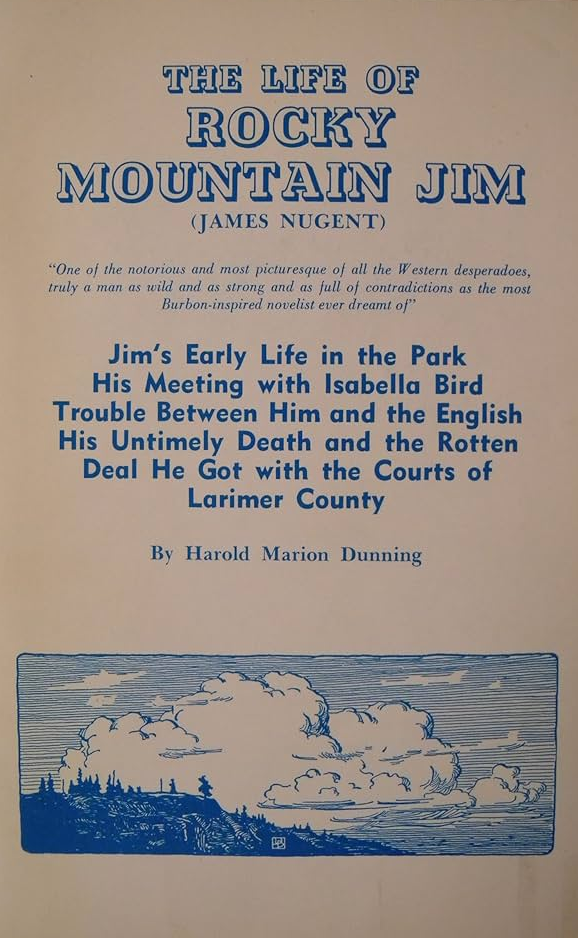 THE LIFE OF
ROCKY
MOUNTAIN JIM
(JAMES NUGENT)

"One of the notorious and most picturesque of all the Western desperadoes, truly a man as wild and as strong and as full of contradictions as the most Burbon-inspired novelist ever dreamt of"

Jim's Early Life in the Park
His Meeting with Isabella Bird
Trouble Between Him and the English
His Untimely Death and the Rotten Deal He Got with the Courts of Larimer County

By Harold Marion Dunning